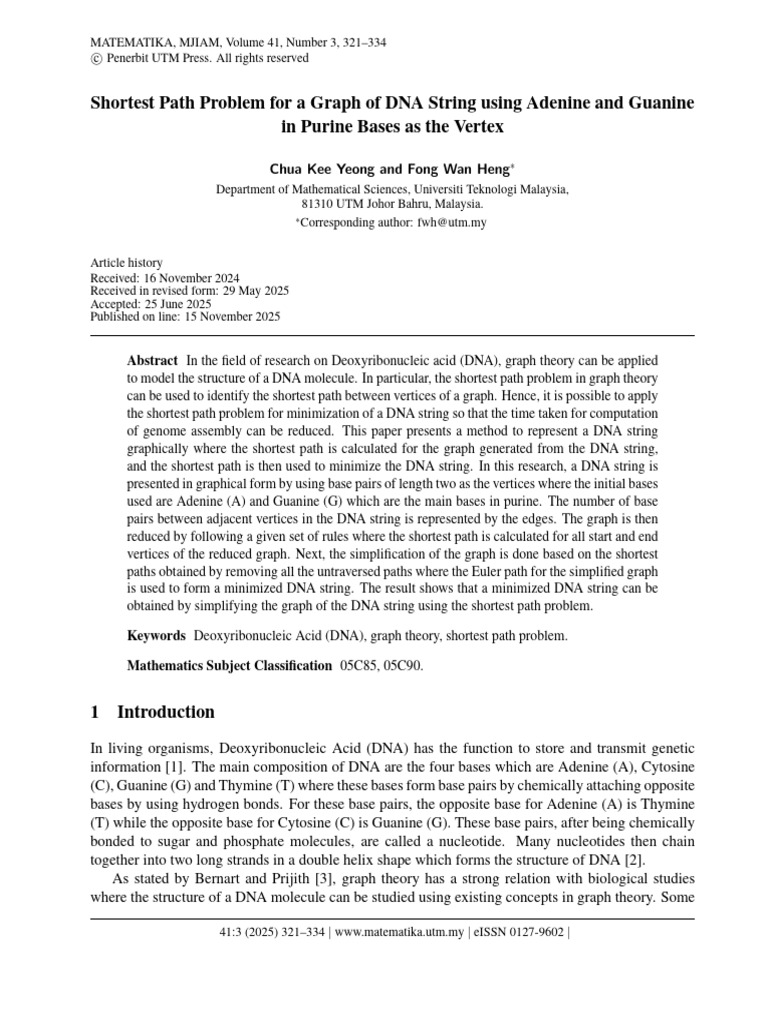 MATEMATIKA, MJIAM, Volume 41, Number 3, 321–334
© Penerbit UTM Press. All rights reserved

Shortest Path Problem for a Graph of DNA String using Adenine and Guanine in Purine Bases as the Vertex

Chua Kee Yeong and Fong Wan Heng*
Department of Mathematical Sciences, Universiti Teknologi Malaysia, 81310 UTM Johor Bahru, Malaysia.
*Corresponding author: fwh@utm.my

Article history
Received: 16 November 2024
Received in revised form: 29 May 2025
Accepted: 25 June 2025
Published on line: 15 November 2025

Abstract In the field of research on Deoxyribonucleic acid (DNA), graph theory can be applied to model the structure of a DNA molecule. In particular, the shortest path problem in graph theory can be used to identify the shortest path between vertices of a graph. Hence, it is possible to apply the shortest path problem for minimization of a DNA string so that the time taken for computation of genome assembly can be reduced. This paper presents a method to represent a DNA string graphically where the shortest path is calculated for the graph generated from the DNA string, and the shortest path is then used to minimize the DNA string. In this research, a DNA string is presented in graphical form by using base pairs of length two as the vertices where the initial bases used are Adenine (A) and Guanine (G) which are the main bases in purine. The number of base pairs between adjacent vertices in the DNA string is represented by the edges. The graph is then reduced by following a given set of rules where the shortest path is calculated for all start and end vertices of the reduced graph. Next, the simplification of the graph is done based on the shortest paths obtained by removing all the untraversed paths where the Euler path for the simplified graph is used to form a minimized DNA string. The result shows that a minimized DNA string can be obtained by simplifying the graph of the DNA string using the shortest path problem.

Keywords Deoxyribonucleic Acid (DNA), graph theory, shortest path problem.

Mathematics Subject Classification 05C85, 05C90.

1 Introduction

In living organisms, Deoxyribonucleic Acid (DNA) has the function to store and transmit genetic information [1]. The main composition of DNA are the four bases which are Adenine (A), Cytosine (C), Guanine (G) and Thymine (T) where these bases form base pairs by chemically attaching opposite bases by using hydrogen bonds. For these base pairs, the opposite base for Adenine (A) is Thymine (T) while the opposite base for Cytosine (C) is Guanine (G). These base pairs, after being chemically bonded to sugar and phosphate molecules, are called a nucleotide. Many nucleotides then chain together into two long strands in a double helix shape which forms the structure of DNA [2].

As stated by Bernart and Prijith [3], graph theory has a strong relation with biological studies where the structure of a DNA molecule can be studied using existing concepts in graph theory. Some

41:3 (2025) 321–334 | www.matematika.utm.my | eISSN 0127-9602 |